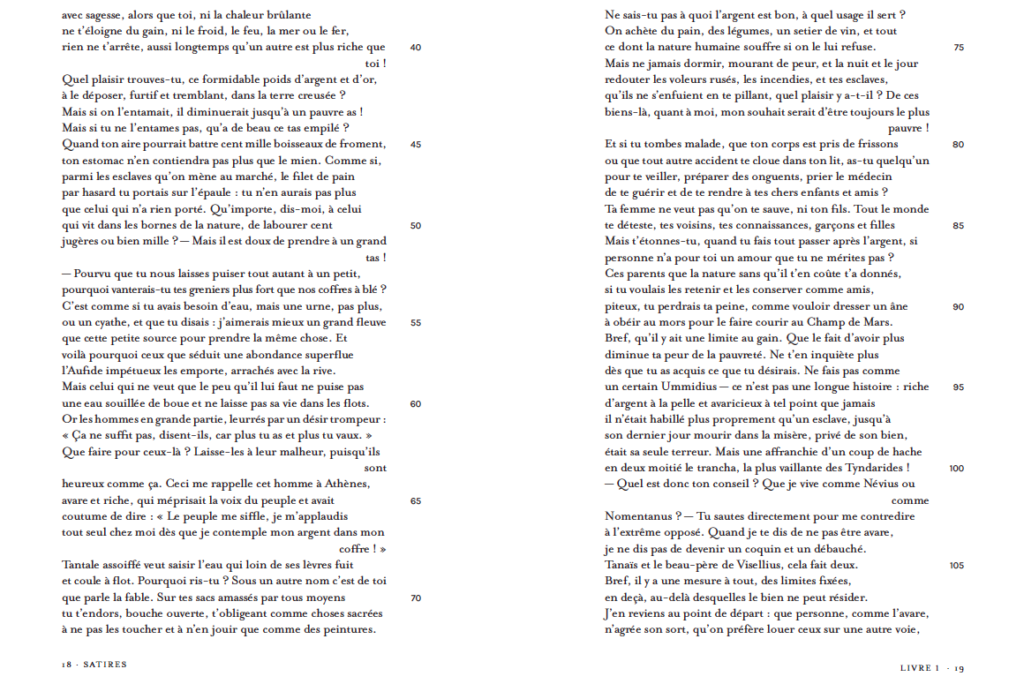 avec sagesse, alors que toi, ni la chaleur brûlante
ne t'éloigne du gain, ni le froid, le feu, la mer ou le fer,
rien ne t'arrête, aussi longtemps qu'un autre est plus riche que toi ! 40
Quel plaisir trouves-tu, ce formidable poids d'argent et d'or,
à le déposer, furtif et tremblant, dans la terre creusée ?
Mais si on l'entamait, il diminuerait jusqu'à un pauvre as !
Mais si tu ne l'entames pas, qu'a de beau ce tas empilé ?
Quand ton aire pourrait battre cent mille boisseaux de froment, 45
ton estomac n'en contiendra pas plus que le mien. Comme si,
parmi les esclaves qu'on mène au marché, le filet de pain
par hasard tu portais sur l'épaule : tu n'en aurais pas plus
que celui qui n'a rien porté. Qu'importe, dis-moi, à celui
qui vit dans les bornes de la nature, de labourer cent 50
jugères ou bien mille ? — Mais il est doux de prendre à un grand tas !
— Pourvu que tu nous laisses puiser tout autant à un petit,
pourquoi vanterais-tu tes greniers plus fort que nos coffres à blé ?
C'est comme si tu avais besoin d'eau, mais une urne, pas plus,
ou un cyathe, et que tu disais : j'aimerais mieux un grand fleuve 55
que cette petite source pour prendre la même chose. Et
voilà pourquoi ceux que séduit une abondance superflue
l'Aufide impétueux les emporte, arrachés avec la rive.
Mais celui qui ne veut que le peu qu'il lui faut ne puise pas
une eau souillée de boue et ne laisse pas sa vie dans les flots. 60
Or les hommes en grande partie, leurrés par un désir trompeur :
« Ça ne suffit pas, disent-ils, car plus tu as et plus tu vaux. »
Que faire pour ceux-là ? Laisse-les à leur malheur, puisqu'ils sont
heureux comme ça. Ceci me rappelle cet homme à Athènes,
avare et riche, qui méprisait la voix du peuple et avait 65
coutume de dire : « Le peuple me siffle, je m'applaudis
tout seul chez moi dès que je contemple mon argent dans mon coffre ! »
Tantale assoiffé veut saisir l'eau qui loin de ses lèvres fuit
et coule à flot. Pourquoi ris-tu ? Sous un autre nom c'est de toi
que parle la fable. Sur tes sacs amassés par tous moyens 70
tu t'endors, bouche ouverte, t'obligeant comme choses sacrées
à ne pas les toucher et à n'en jouir que comme des peintures.

18 · SATIRES

Ne sais-tu pas à quoi l'argent est bon, à quel usage il sert ?
On achète du pain, des légumes, un setier de vin, et tout
ce dont la nature humaine souffre si on le lui refuse. 75
Mais ne jamais dormir, mourant de peur, et la nuit et le jour
redouter les voleurs rusés, les incendies, et tes esclaves,
qu'ils ne s'enfuient en te pillant, quel plaisir y a-t-il ? De ces
biens-là, quant à moi, mon souhait serait d'être toujours le plus pauvre !
Et si tu tombes malade, que ton corps est pris de frissons 80
ou que tout autre accident te cloue dans ton lit, as-tu quelqu'un
pour te veiller, préparer des onguents, prier le médecin
de te guérir et de te rendre à tes chers enfants et amis ?
Ta femme ne veut pas qu'on te sauve, ni ton fils. Tout le monde
te déteste, tes voisins, tes connaissances, garçons et filles 85
Mais t'étonnes-tu, quand tu fais tout passer après l'argent, si
personne n'a pour toi un amour que tu ne mérites pas ?
Ces parents que la nature sans qu'il t'en coûte t'a donnés,
si tu voulais les retenir et les conserver comme amis,
piteux, tu perdrais ta peine, comme vouloir dresser un âne 90
à obéir au mors pour le faire courir au Champ de Mars.
Bref, qu'il y ait une limite au gain. Que le fait d'avoir plus
diminue ta peur de la pauvreté. Ne t'en inquiète plus
dès que tu as acquis ce que tu désirais. Ne fais pas comme
un certain Ummidius — ce n'est pas une longue histoire : riche 95
d'argent à la pelle et avaricieux à tel point que jamais
il n'était habillé plus proprement qu'un esclave, jusqu'à
son dernier jour mourir dans la misère, privé de son bien,
était sa seule terreur. Mais une affranchie d'un coup de hache
en deux moitié le trancha, la plus vaillante des Tyndarides ! 100
— Quel est donc ton conseil ? Que je vive comme Névius ou comme
Nomentanus ? — Tu sautes directement pour me contredire
à l'extrême opposé. Quand je te dis de ne pas être avare,
je ne dis pas de devenir un coquin et un débauché.
Tanaïs et le beau-père de Visellius, cela fait deux. 105
Bref, il y a une mesure à tout, des limites fixées,
en deçà, au-delà desquelles le bien ne peut résider.
J'en reviens au point de départ : que personne, comme l'avare,
n'agrée son sort, qu'on préfère louer ceux sur une autre voie,

LIVRE I · 19